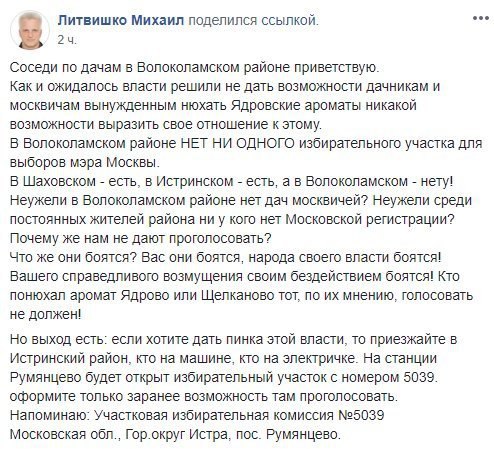 Литвишко Михаил поделился ссылкой.
2 ч.

Соседи по дачам в Волоколамском районе приветствую.
Как и ожидалось власти решили не дать возможности дачникам и москвичам вынужденным нюхать Ядровские ароматы никакой возможности выразить свое отношение к этому.
В Волоколамском районе НЕТ НИ ОДНОГО избирательного участка для выборов мэра Москвы.
В Шаховском - есть, в Истринском - есть, а в Волоколамском - нету!
Неужели в Волоколамском районе нет дач москвичей? Неужели среди постоянных жителей района ни у кого нет Московской регистрации?
Почему же нам не дают проголосовать?
Что же они боятся? Вас они боятся, народа своего власти боятся!
Вашего справедливого возмущения своим бездействием боятся! Кто понюхал аромат Ядрово или Щелканово тот, по их мнению, голосовать не должен!

Но выход есть: если хотите дать пинка этой власти, то приезжайте в Истринский район, кто на машине, кто на электричке. На станции Румянцево будет открыт избирательный участок с номером 5039. оформите только заранее возможность там проголосовать.
Напоминаю: Участковая избирательная комиссия №5039
Московская обл., Гор.округ Истра, пос. Румянцево.